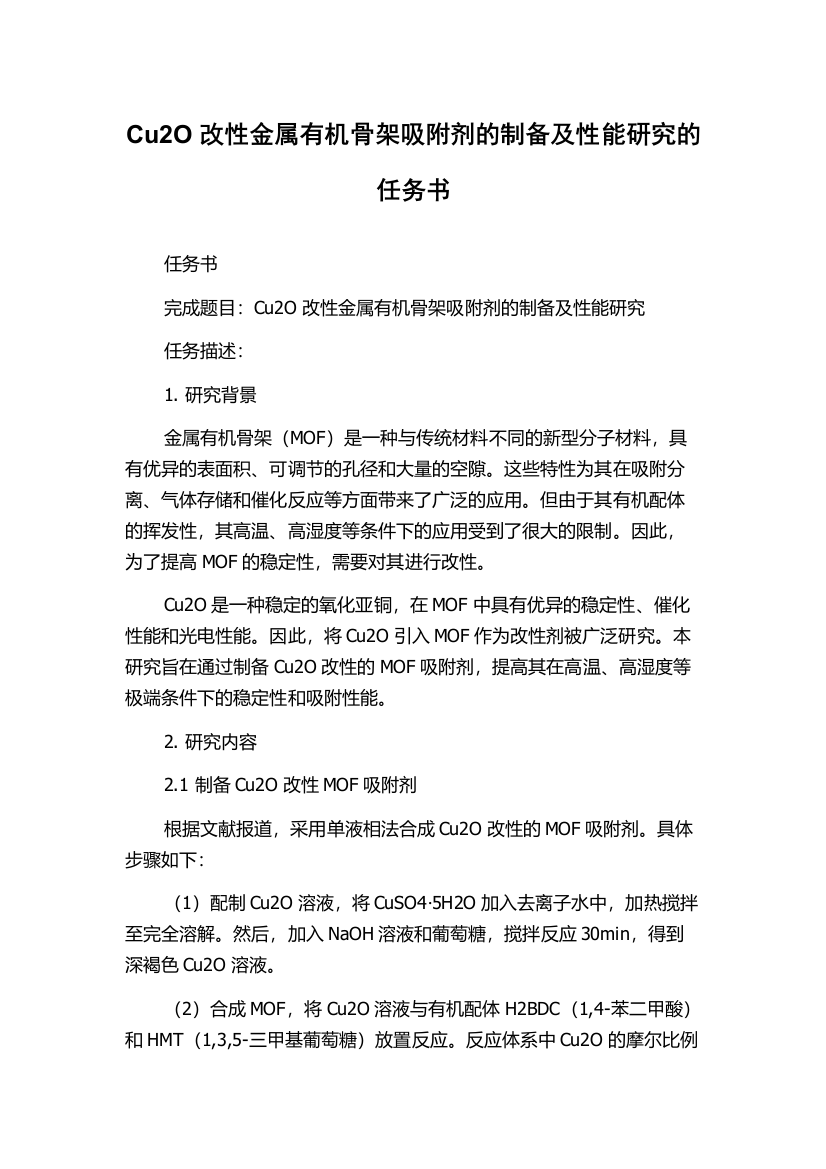 Cu2O 改性金属有机骨架吸附剂的制备及性能研究的任务书

任务书

完成题目：Cu2O 改性金属有机骨架吸附剂的制备及性能研究

任务描述：

1. 研究背景

金属有机骨架（MOF）是一种与传统材料不同的新型分子材料，具有优异的表面积、可调节的孔径和大量的空隙。这些特性为其在吸附分离、气体存储和催化反应等方面带来了广泛的应用。但由于其有机配体的挥发性，其高温、高湿度等条件下的应用受到了很大的限制。因此，为了提高 MOF 的稳定性，需要对其进行改性。

Cu2O 是一种稳定的氧化亚铜，在 MOF 中具有优异的稳定性、催化性能和光电性能。因此，将 Cu2O 引入 MOF 作为改性剂被广泛研究。本研究旨在通过制备 Cu2O 改性的 MOF 吸附剂，提高其在高温、高湿度等极端条件下的稳定性和吸附性能。

2. 研究内容

2.1 制备 Cu2O 改性 MOF 吸附剂

根据文献报道，采用单液相法合成 Cu2O 改性的 MOF 吸附剂。具体步骤如下：

（1）配制 Cu2O 溶液，将 CuSO4·5H2O 加入去离子水中，加热搅拌至完全溶解。然后，加入 NaOH 溶液和葡萄糖，搅拌反应 30min，得到深褐色 Cu2O 溶液。

（2）合成 MOF，将 Cu2O 溶液与有机配体 H2BDC（1,4-苯二甲酸）和 HMT（1,3,5-三甲基葡萄糖）放置反应。反应体系中 Cu2O 的摩尔比例